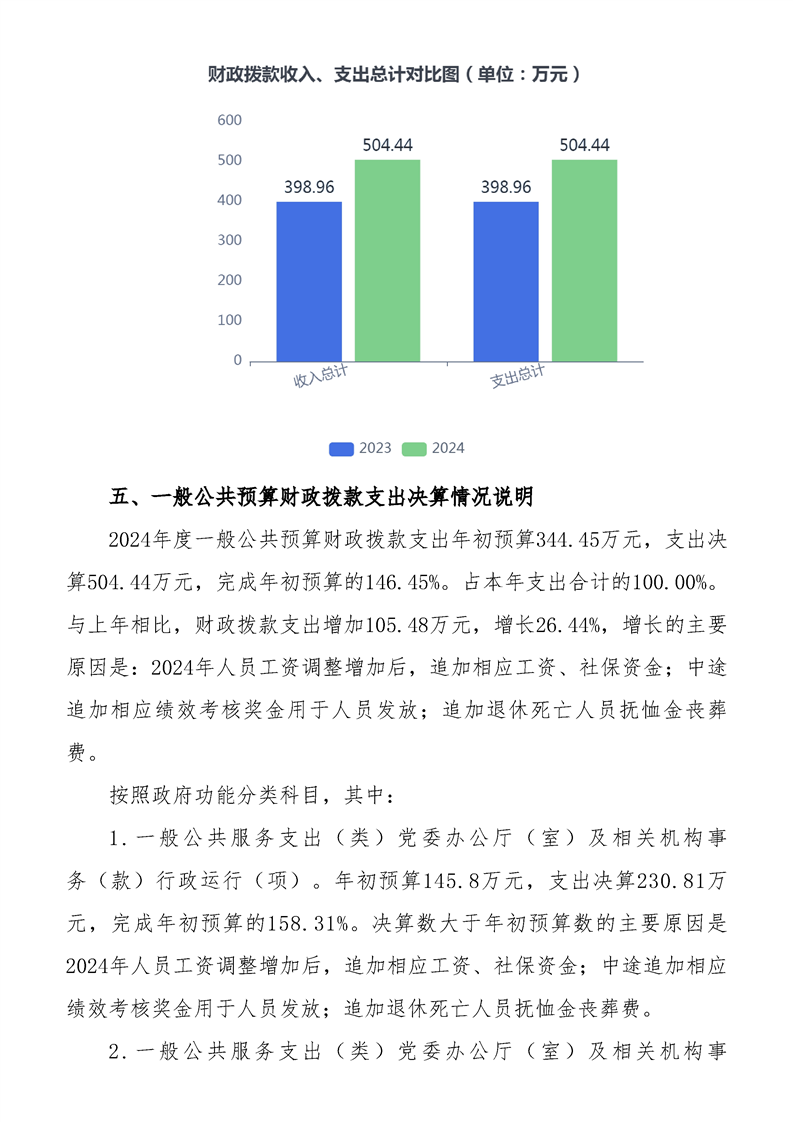 财政拨款收入、支出总计对比图（单位：万元）

600
500
400
300
200
100
0

398.96
504.44
398.96
504.44

收入总计
支出总计

2023
2024

五、一般公共预算财政拨款支出决算情况说明

2024年度一般公共预算财政拨款支出年初预算344.45万元，支出决算504.44万元，完成年初预算的146.45%。占本年支出合计的100.00%。与上年相比，财政拨款支出增加105.48万元，增长26.44%，增长的主要原因是：2024年人员工资调整增加后，追加相应工资、社保资金；中途追加相应绩效考核奖金用于人员发放；追加退休死亡人员抚恤金丧葬费。

按照政府功能分类科目，其中：

1.一般公共服务支出（类）党委办公厅（室）及相关机构事务（款）行政运行（项）。年初预算145.8万元，支出决算230.81万元，完成年初预算的158.31%。决算数大于年初预算数的主要原因是2024年人员工资调整增加后，追加相应工资、社保资金；中途追加相应绩效考核奖金用于人员发放；追加退休死亡人员抚恤金丧葬费。

2.一般公共服务支出（类）党委办公厅（室）及相关机构事